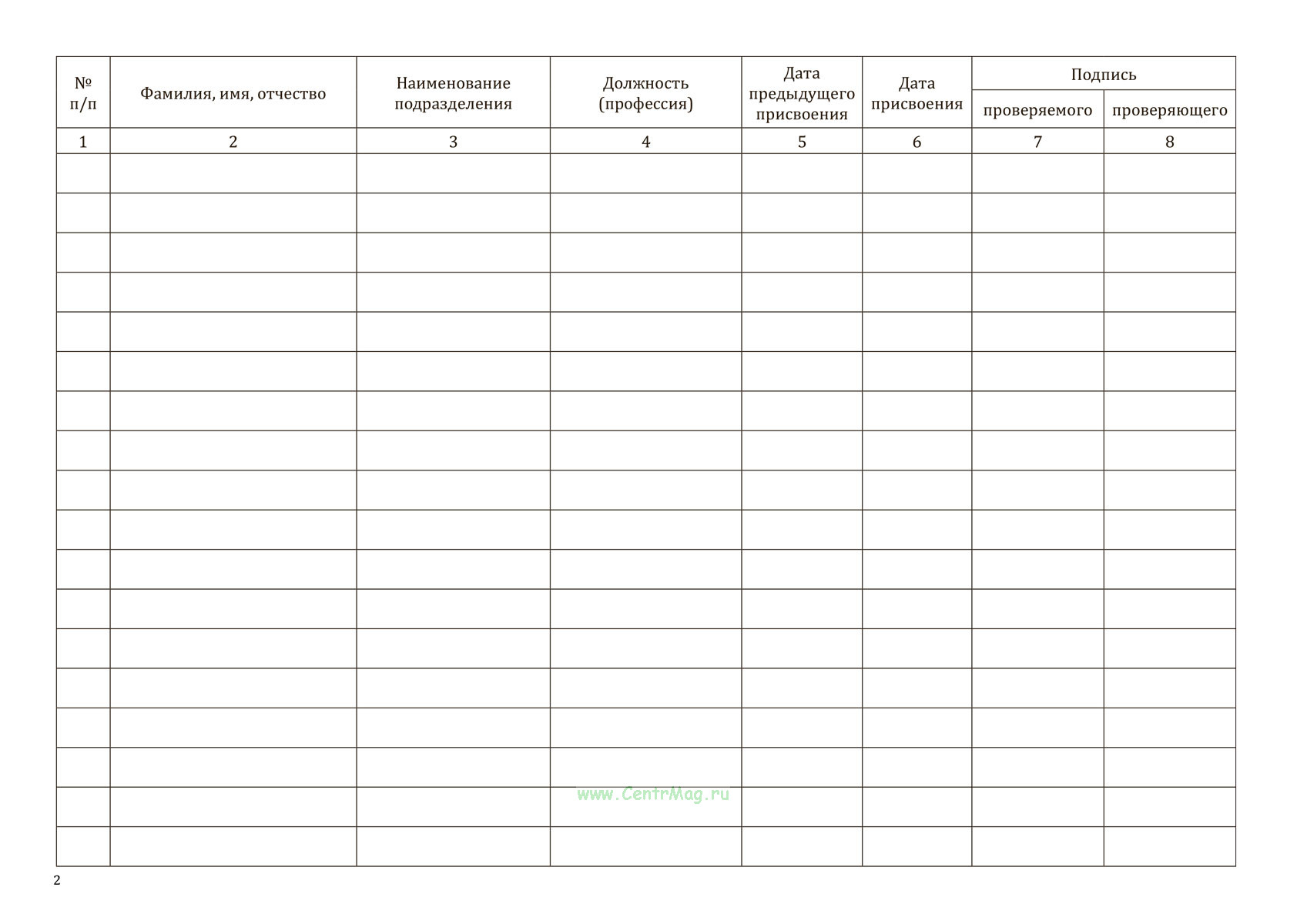 | № п/п | Фамилия, имя, отчество | Наименование подразделения | Должность (профессия) | Дата предыдущего присвоения | Дата присвоения | Подпись проверяемого | Подпись проверяющего |
|---|---|---|---|---|---|---|---|
| 1 | 2 | 3 | 4 | 5 | 6 | 7 | 8 |
| | | | | | | | |
| | | | | | | | |
| | | | | | | | |
| | | | | | | | |
| | | | | | | | |
| | | | | | | | |
| | | | | | | | |
| | | | | | | | |
| | | | | | | | |
| | | | | | | | |
| | | | | | | | |
| | | | | | | | |
| | | | | | | | |
| | | | | | | | |
| | | | | | | | |
| | | | | | | | |
| | | | | | | | |
| | | | | | | | |

www.CentrMag.ru

2